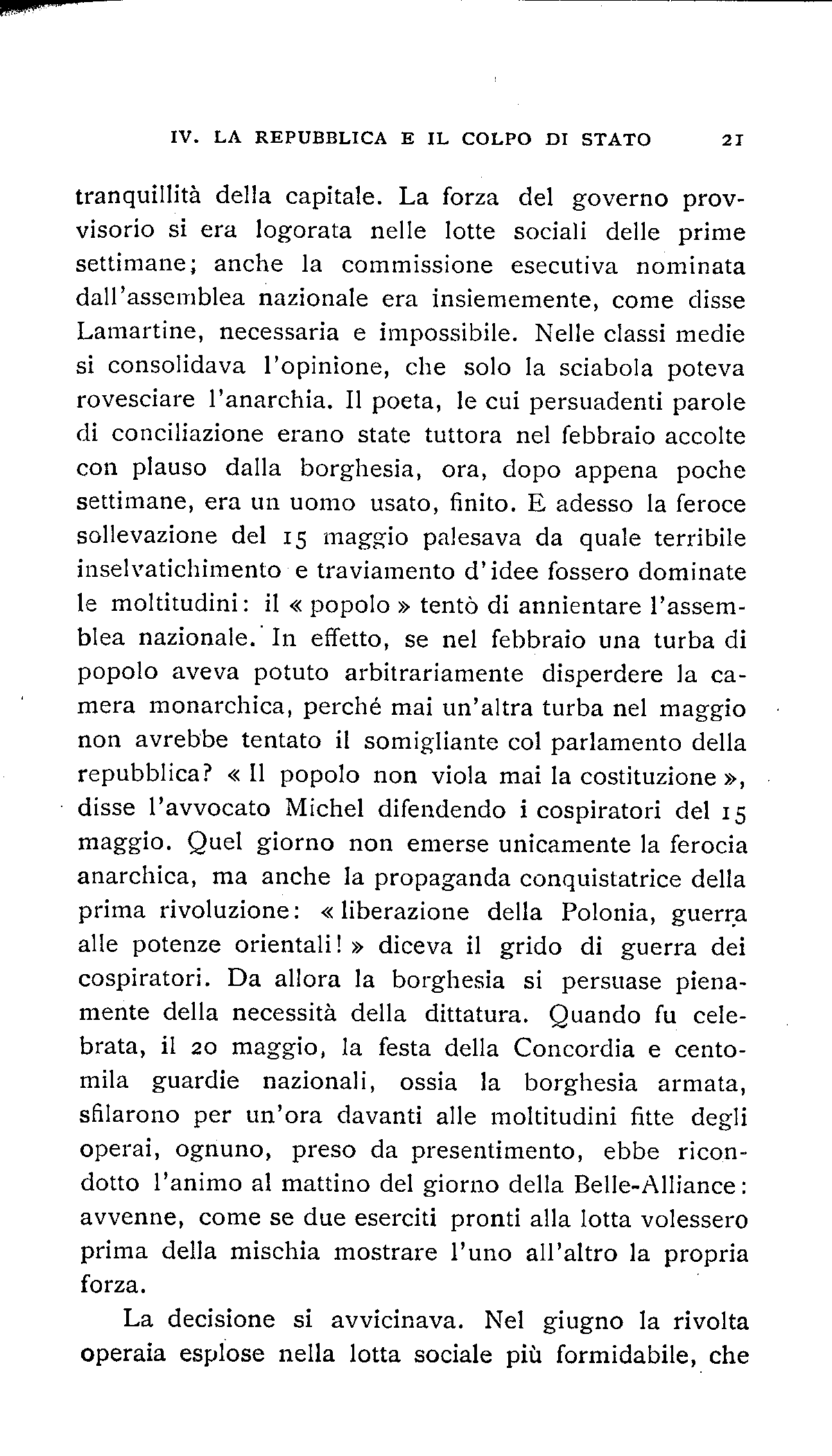 IV. LA REPUBBLICA E IL COLPO DI STATO 21

tranquillità della capitale. La forza del governo provvisorio si era logorata nelle lotte sociali delle prime settimane; anche la commissione esecutiva nominata dall'assemblea nazionale era insiememente, come disse Lamartine, necessaria e impossibile. Nelle classi medie si consolidava l'opinione, che solo la sciabola poteva rovesciare l'anarchia. Il poeta, le cui persuadenti parole di conciliazione erano state tuttora nel febbraio accolte con plauso dalla borghesia, ora, dopo appena poche settimane, era un uomo usato, finito. E adesso la feroce sollevazione del 15 maggio palesava da quale terribile inselvatichimento e traviamento d'idee fossero dominate le moltitudini: il « popolo » tentò di annientare l'assemblea nazionale. In effetto, se nel febbraio una turba di popolo aveva potuto arbitrariamente disperdere la camera monarchica, perché mai un'altra turba nel maggio non avrebbe tentato il somigliante col parlamento della repubblica? « Il popolo non viola mai la costituzione », disse l'avvocato Michel difendendo i cospiratori del 15 maggio. Quel giorno non emerse unicamente la ferocia anarchica, ma anche la propaganda conquistatrice della prima rivoluzione: « liberazione della Polonia, guerra alle potenze orientali! » diceva il grido di guerra dei cospiratori. Da allora la borghesia si persuase pienamente della necessità della dittatura. Quando fu celebrata, il 20 maggio, la festa della Concordia e centomila guardie nazionali, ossia la borghesia armata, sfilarono per un'ora davanti alle moltitudini fitte degli operai, ognuno, preso da presentimento, ebbe ricondotto l'animo al mattino del giorno della Belle-Alliance: avvenne, come se due eserciti pronti alla lotta volessero prima della mischia mostrare l'uno all'altro la propria forza.

La decisione si avvicinava. Nel giugno la rivolta operaia esplose nella lotta sociale più formidabile, che